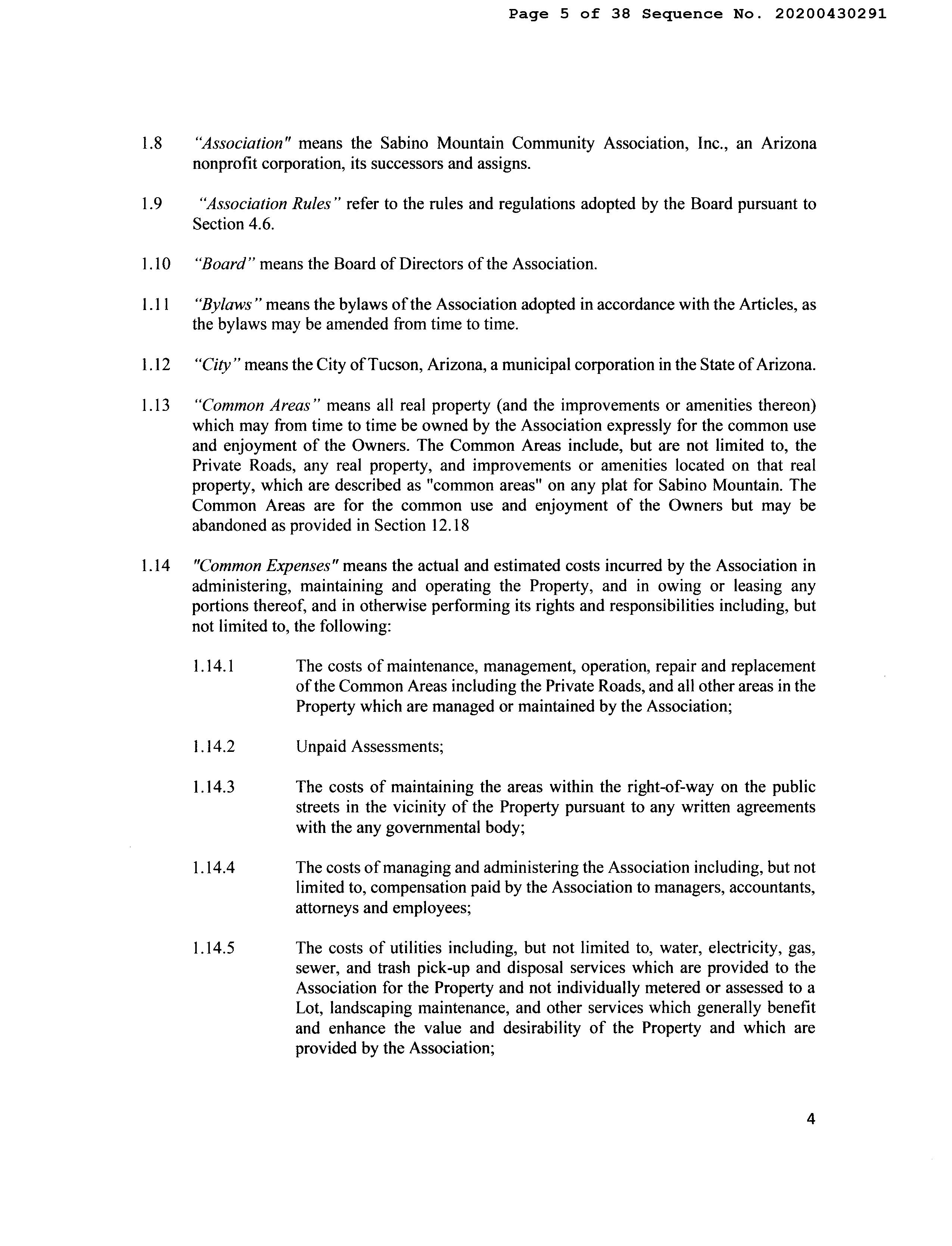 Page 5 of 38 Sequence No. 20200430291

1.8 "Association" means the Sabino Mountain Community Association, Inc., an Arizona nonprofit corporation, its successors and assigns.

1.9 "Association Rules" refer to the rules and regulations adopted by the Board pursuant to Section 4.6.

1.10 "Board" means the Board of Directors of the Association.

1.11 "Bylaws" means the bylaws of the Association adopted in accordance with the Articles, as the bylaws may be amended from time to time.

1.12 "City" means the City of Tucson, Arizona, a municipal corporation in the State of Arizona.

1.13 "Common Areas" means all real property (and the improvements or amenities thereon) which may from time to time be owned by the Association expressly for the common use and enjoyment of the Owners. The Common Areas include, but are not limited to, the Private Roads, any real property, and improvements or amenities located on that real property, which are described as "common areas" on any plat for Sabino Mountain. The Common Areas are for the common use and enjoyment of the Owners but may be abandoned as provided in Section 12.18

1.14 "Common Expenses" means the actual and estimated costs incurred by the Association in administering, maintaining and operating the Property, and in owing or leasing any portions thereof, and in otherwise performing its rights and responsibilities including, but not limited to, the following:

1.14.1 The costs of maintenance, management, operation, repair and replacement of the Common Areas including the Private Roads, and all other areas in the Property which are managed or maintained by the Association;

1.14.2 Unpaid Assessments;

1.14.3 The costs of maintaining the areas within the right-of-way on the public streets in the vicinity of the Property pursuant to any written agreements with the any governmental body;

1.14.4 The costs of managing and administering the Association including, but not limited to, compensation paid by the Association to managers, accountants, attorneys and employees;

1.14.5 The costs of utilities including, but not limited to, water, electricity, gas, sewer, and trash pick-up and disposal services which are provided to the Association for the Property and not individually metered or assessed to a Lot, landscaping maintenance, and other services which generally benefit and enhance the value and desirability of the Property and which are provided by the Association;

4